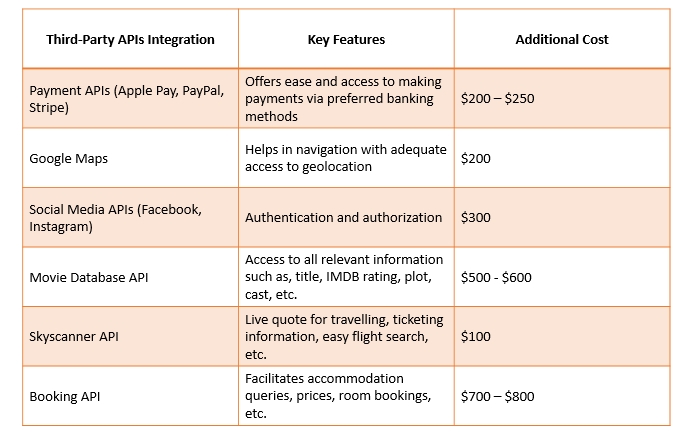 | Third-Party APIs Integration | Key Features | Additional Cost |
|---|---|---|
| Payment APIs (Apple Pay, PayPal, Stripe) | Offers ease and access to making payments via preferred banking methods | \$200 – \$250 |
| Google Maps | Helps in navigation with adequate access to geolocation | \$200 |
| Social Media APIs (Facebook, Instagram) | Authentication and authorization | \$300 |
| Movie Database API | Access to all relevant information such as, title, IMDB rating, plot, cast, etc. | \$500 - \$600 |
| Skyscanner API | Live quote for travelling, ticketing information, easy flight search, etc. | \$100 |
| Booking API | Facilitates accommodation queries, prices, room bookings, etc. | \$700 – \$800 |